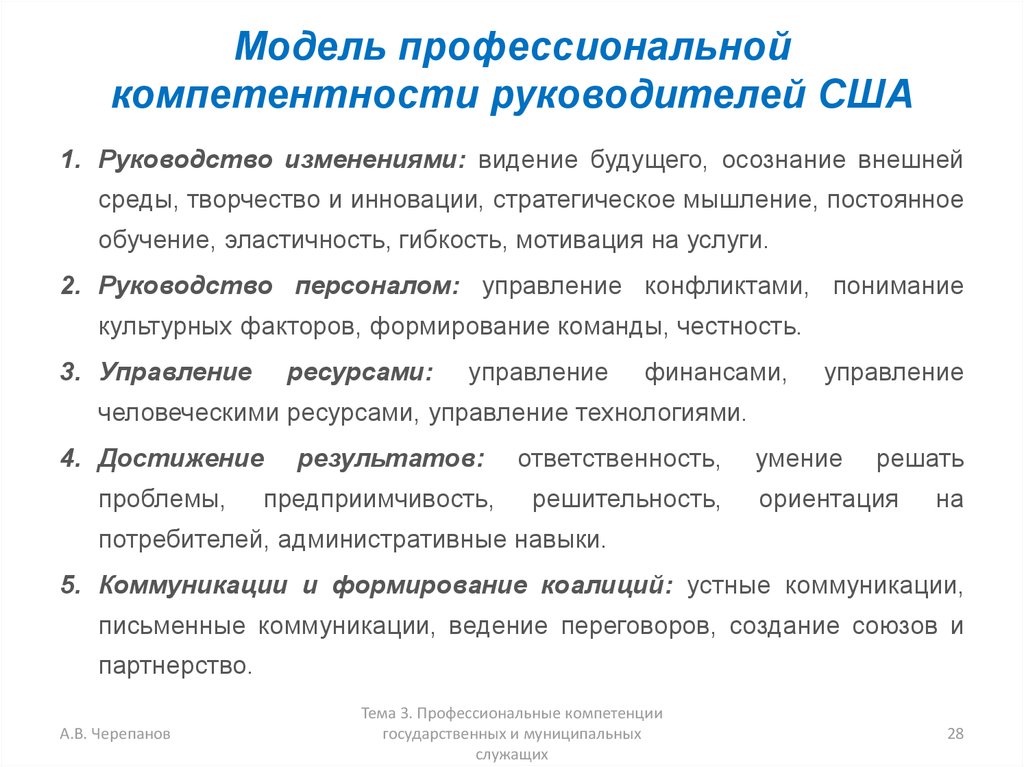 Модель профессиональной компетентности руководителей США

1. Руководство изменениями: видение будущего, осознание внешней среды, творчество и инновации, стратегическое мышление, постоянное обучение, эластичность, гибкость, мотивация на услуги.

2. Руководство персоналом: управление конфликтами, понимание культурных факторов, формирование команды, честность.

3. Управление ресурсами: управление финансами, управление человеческими ресурсами, управление технологиями.

4. Достижение результатов: ответственность, умение решать проблемы, предприимчивость, решительность, ориентация на потребителей, административные навыки.

5. Коммуникации и формирование коалиций: устные коммуникации, письменные коммуникации, ведение переговоров, создание союзов и партнерство.

А.В. Черепанов

Тема 3. Профессиональные компетенции государственных и муниципальных служащих

28